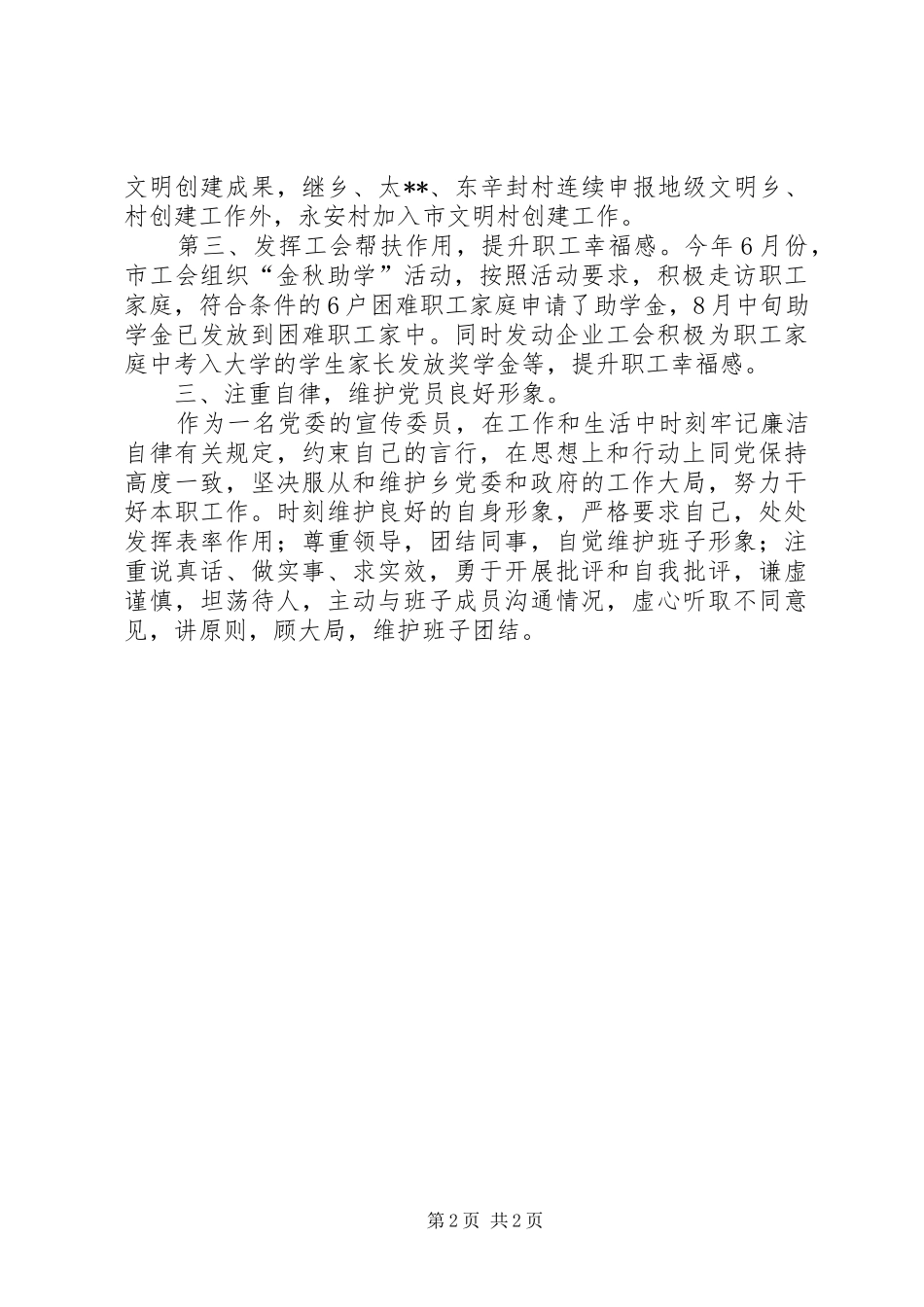 文明创建成果，继乡、太**、东辛封村连续申报地级文明乡、村创建工作外，永安村加入市文明村创建工作。

第三、发挥工会帮扶作用，提升职工幸福感。今年6月份，市工会组织“金秋助学”活动，按照活动要求，积极走访职工家庭，符合条件的6户困难职工家庭申请了助学金，8月中旬助学金已发放到困难职工家中。同时发动企业工会积极为职工家庭中考入大学的学生家长发放奖学金等，提升职工幸福感。

三、注重自律，维护党员良好形象。

作为一名党委的宣传委员，在工作和生活中时刻牢记廉洁自律有关规定，约束自己的言行，在思想上和行动上同党保持高度一致，坚决服从和维护乡党委和政府的工作大局，努力干好本职工作。时刻维护良好的自身形象，严格要求自己，处处发挥表率作用；尊重领导，团结同事，自觉维护班子形象；注重说真话、做实事、求实效，勇于开展批评和自我批评，谦虚谨慎，坦荡待人，主动与班子成员沟通情况，虚心听取不同意见，讲原则，顾大局，维护班子团结。

第2页 共2页